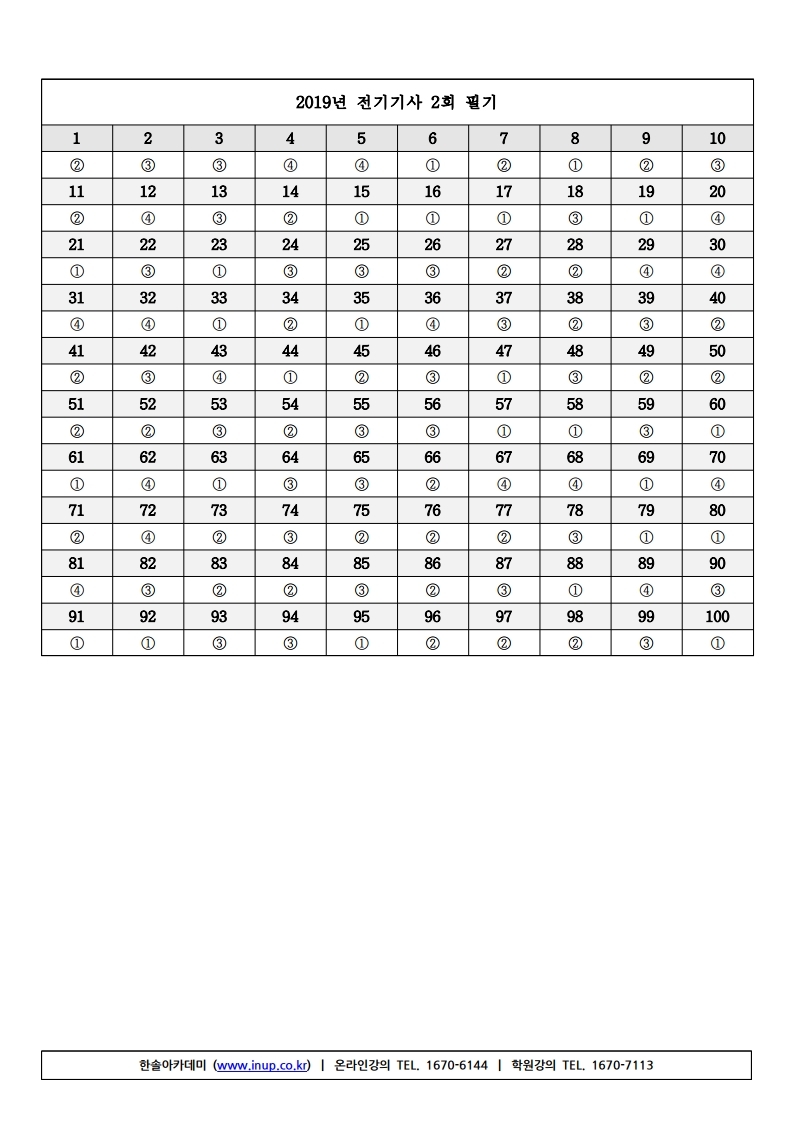 2019년 전기기사 2회 필기

| 1 | 2 | 3 | 4 | 5 | 6 | 7 | 8 | 9 | 10 |
|---|---|---|---|---|---|---|---|---|---|
| ② | ③ | ③ | ④ | ④ | ① | ② | ① | ② | ③ |
| 11 | 12 | 13 | 14 | 15 | 16 | 17 | 18 | 19 | 20 |
| ② | ④ | ③ | ② | ① | ① | ① | ③ | ① | ④ |
| 21 | 22 | 23 | 24 | 25 | 26 | 27 | 28 | 29 | 30 |
| ① | ③ | ① | ③ | ③ | ③ | ② | ② | ④ | ④ |
| 31 | 32 | 33 | 34 | 35 | 36 | 37 | 38 | 39 | 40 |
| ④ | ④ | ① | ② | ① | ④ | ③ | ② | ③ | ② |
| 41 | 42 | 43 | 44 | 45 | 46 | 47 | 48 | 49 | 50 |
| ② | ③ | ④ | ① | ② | ③ | ① | ③ | ② | ② |
| 51 | 52 | 53 | 54 | 55 | 56 | 57 | 58 | 59 | 60 |
| ② | ② | ③ | ② | ③ | ③ | ① | ① | ③ | ① |
| 61 | 62 | 63 | 64 | 65 | 66 | 67 | 68 | 69 | 70 |
| ① | ④ | ① | ③ | ③ | ② | ④ | ④ | ① | ④ |
| 71 | 72 | 73 | 74 | 75 | 76 | 77 | 78 | 79 | 80 |
| ② | ④ | ② | ③ | ② | ② | ② | ③ | ① | ① |
| 81 | 82 | 83 | 84 | 85 | 86 | 87 | 88 | 89 | 90 |
| ④ | ③ | ② | ② | ③ | ② | ③ | ① | ④ | ③ |
| 91 | 92 | 93 | 94 | 95 | 96 | 97 | 98 | 99 | 100 |
| ① | ① | ③ | ③ | ① | ② | ② | ② | ③ | ① |

한솔아카데미 (www.inup.co.kr) | 온라인강의 TEL. 1670-6144 | 학원강의 TEL. 1670-7113